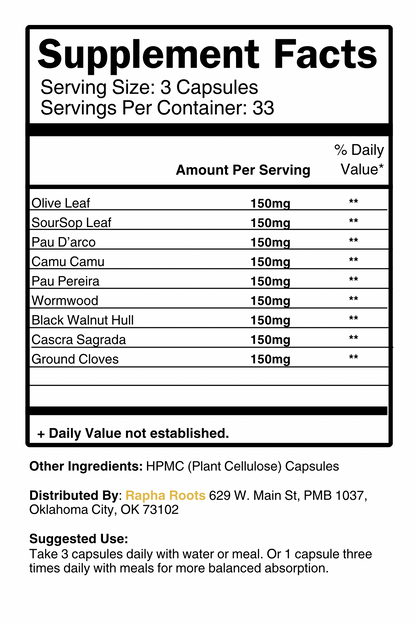 Supplement Facts
Serving Size: 3 Capsules
Servings Per Container: 33

| | Amount Per Serving | % Daily Value* |
|---|---|---|
| Olive Leaf | 150mg | ** |
| SourSop Leaf | 150mg | ** |
| Pau D'arco | 150mg | ** |
| Camu Camu | 150mg | ** |
| Pau Pereira | 150mg | ** |
| Wormwood | 150mg | ** |
| Black Walnut Hull | 150mg | ** |
| Cascra Sagrada | 150mg | ** |
| Ground Cloves | 150mg | ** |

+ Daily Value not established.

Other Ingredients: HPMC (Plant Cellulose) Capsules

Distributed By: Rapha Roots 629 W. Main St, PMB 1037, Oklahoma City, OK 73102

Suggested Use:
Take 3 capsules daily with water or meal. Or 1 capsule three times daily with meals for more balanced absorption.